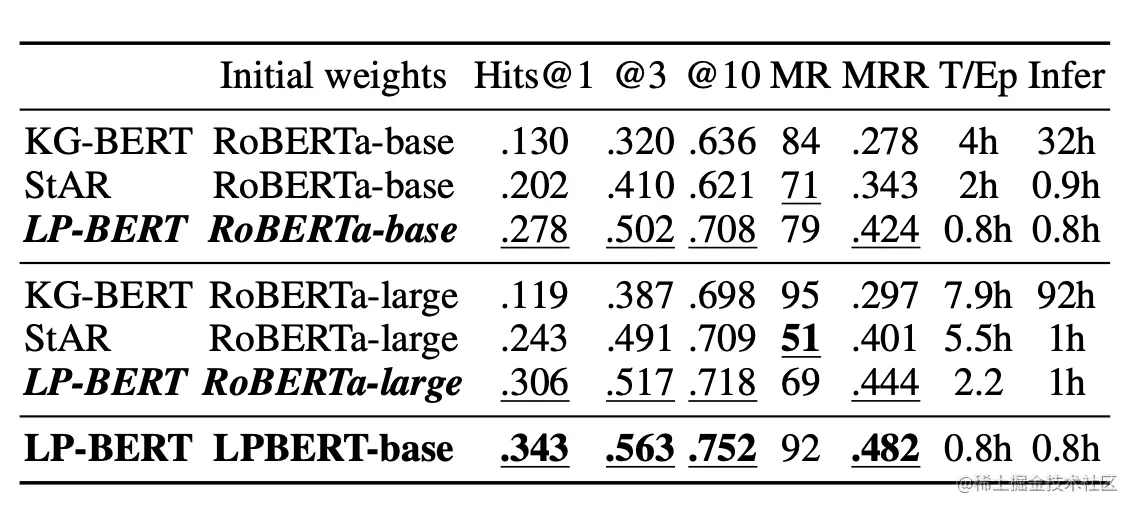 |  | Initial weights | Hits@1 | @3 | @10 | MR | MRR | T/Ep | Infer |
|---|---|---|---|---|---|---|---|---|
| KG-BERT | RoBERTa-base | .130 | .320 | .636 | 84 | .278 | 4h | 32h |
| StAR | RoBERTa-base | .202 | .410 | .621 | 71 | .343 | 2h | 0.9h |
| LP-BERT | RoBERTa-base | .278 | .502 | .708 | 79 | .424 | 0.8h | 0.8h |
| KG-BERT | RoBERTa-large | .119 | .387 | .698 | 95 | .297 | 7.9h | 92h |
| StAR | RoBERTa-large | .243 | .491 | .709 | 51 | .401 | 5.5h | 1h |
| LP-BERT | RoBERTa-large | .306 | .517 | .718 | 69 | .444 | 2.2 | 1h |
| LP-BERT | LPBERT-base | .343 | .563 | .752 | 92 | .482 | 0.8h | 0.8h |

@稀土掘金技术社区